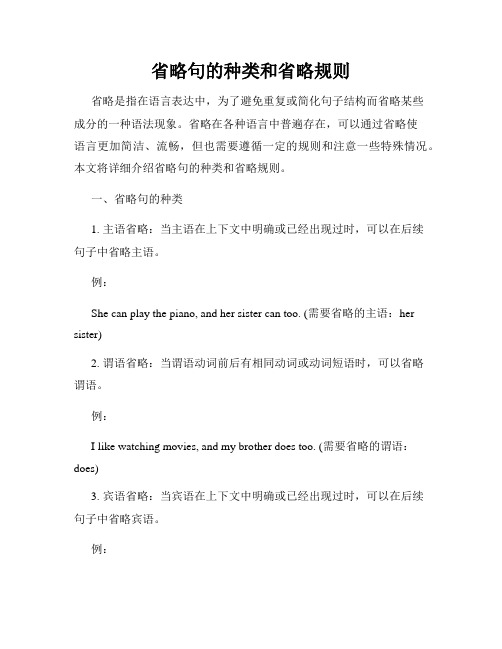 省略句的种类和省略规则

省略是指在语言表达中，为了避免重复或简化句子结构而省略某些成分的一种语法现象。省略在各种语言中普遍存在，可以通过省略使语言更加简洁、流畅，但也需要遵循一定的规则和注意一些特殊情况。本文将详细介绍省略句的种类和省略规则。

一、省略句的种类

1. 主语省略：当主语在上下文中明确或已经出现过时，可以在后续句子中省略主语。

例：

She can play the piano, and her sister can too. (需要省略的主语：her sister)

2. 谓语省略：当谓语动词前后有相同动词或动词短语时，可以省略谓语。

例：

I like watching movies, and my brother does too. (需要省略的谓语：does)

3. 宾语省略：当宾语在上下文中明确或已经出现过时，可以在后续句子中省略宾语。

例：